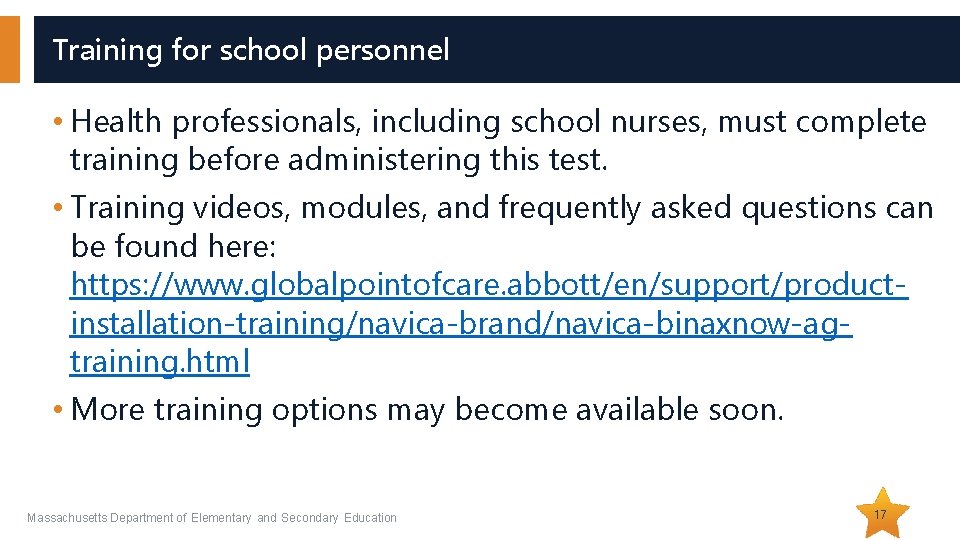 Training for school personnel

• Health professionals, including school nurses, must complete training before administering this test.

• Training videos, modules, and frequently asked questions can be found here: https://www.globalpointofcare.abbott/en/support/product-installation-training/navica-brand/navica-binaxnow-ag-training.html

• More training options may become available soon.

Massachusetts Department of Elementary and Secondary Education

17